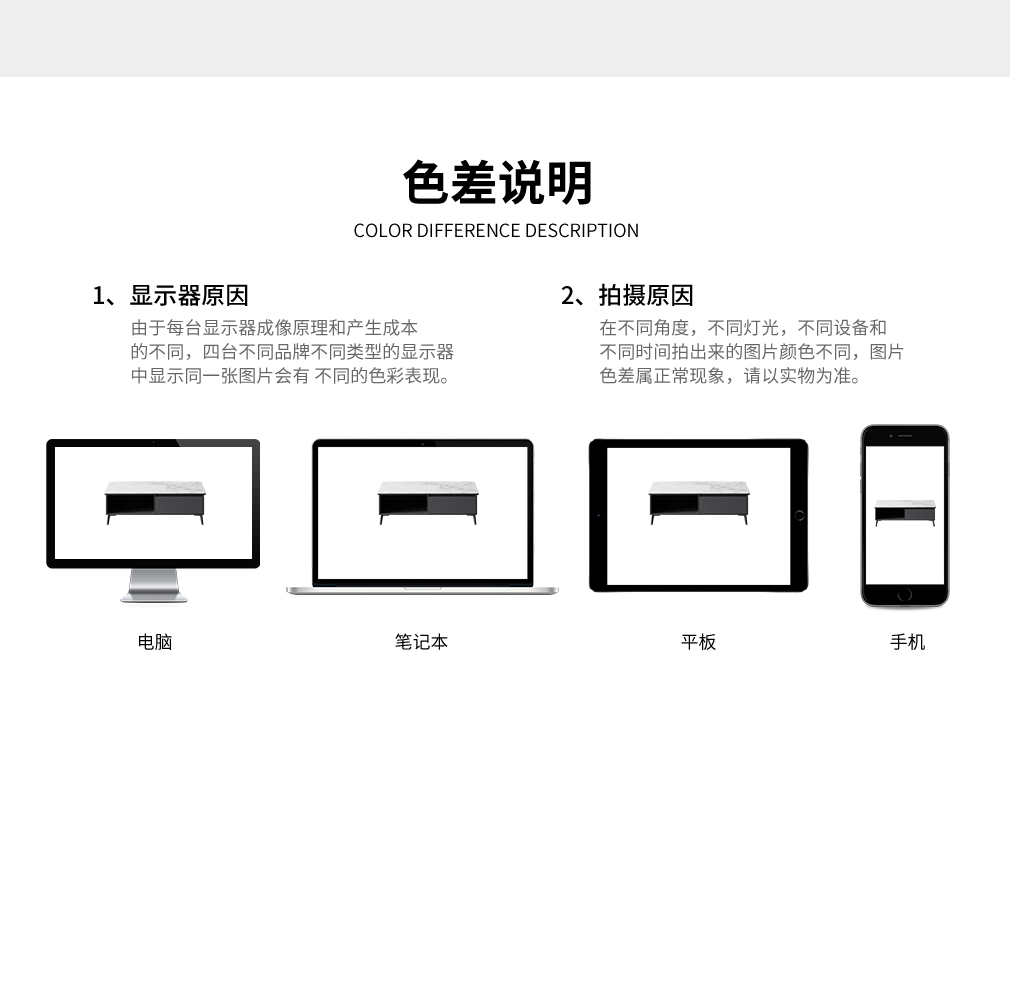 色差说明
COLOR DIFFERENCE DESCRIPTION

1、显示器原因

由于每台显示器成像原理和产生成本的不同，四台不同品牌不同类型的显示器中显示同一张图片会有 不同的色彩表现。

2、拍摄原因

在不同角度，不同灯光，不同设备和不同时间拍出来的图片颜色不同，图片色差属正常现象，请以实物为准。

电脑

笔记本

平板

手机